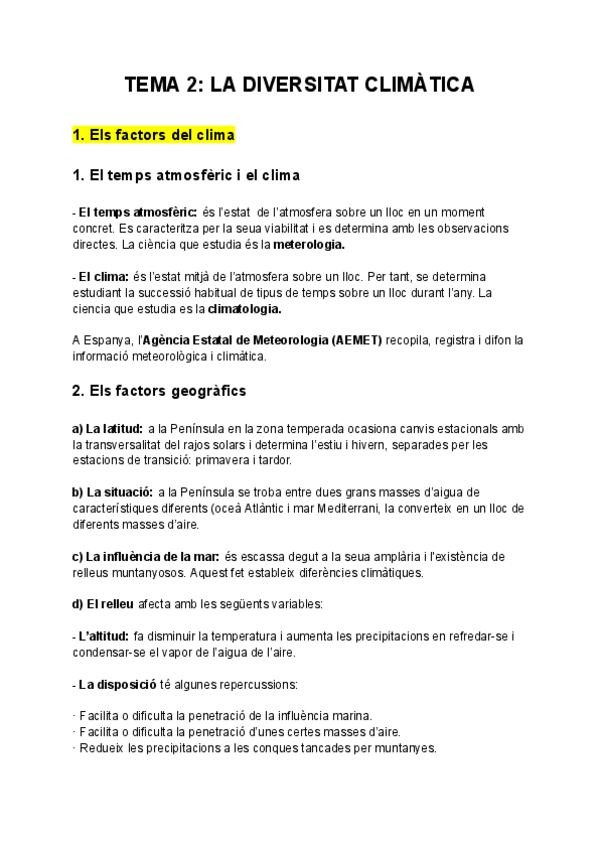 TEMA 2: LA DIVERSITAT CLIMÀTICA

1. Els factors del clima

1. El temps atmosfèric i el clima

- El temps atmosfèric: és l'estat de l'atmosfera sobre un lloc en un moment concret. Es caracteritza per la seua viabilitat i es determina amb les observacions directes. La ciència que estudia és la meterologia.

- El clima: és l'estat mitjà de l'atmosfera sobre un lloc. Per tant, se determina estudiant la successió habitual de tipus de temps sobre un lloc durant l'any. La ciencia que estudia es la climatologia.

A Espanya, l'Agència Estatal de Meteorologia (AEMET) recopila, registra i difon la informació meteorològica i climàtica.

2. Els factors geogràfics

a) La latitud: a la Península en la zona temperada ocasiona canvis estacionals amb la transversalitat del rajos solars i determina l'estiu i hivern, separades per les estacions de transició: primavera i tardor.

b) La situació: a la Península se troba entre dues grans masses d'aigua de característiques diferents (oceà Atlàntic i mar Mediterrani, la converteix en un lloc de diferents masses d'aire.

c) La influència de la mar: és escassa degut a la seua amplària i l'existència de relleus muntanyosos. Aquest fet estableix diferències climàtiques.

d) El relleu afecta amb les següents variables:

- L'altitud: fa disminuir la temperatura i aumenta les precipitacions en refredar-se i condensar-se el vapor de l'aigua de l'aire.

- La disposició té algunes repercussions:

· Facilita o dificulta la penetració de la influència marina.
· Facilita o dificulta la penetració d'unes certes masses d'aire.
· Redueix les precipitacions a les conques tancades per muntanyes.